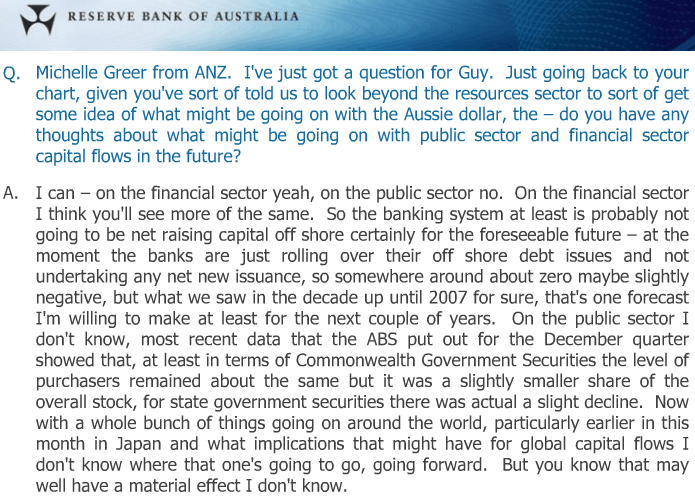 RESERVE BANK OF AUSTRALIA

Q. Michelle Greer from ANZ. I've just got a question for Guy. Just going back to your chart, given you've sort of told us to look beyond the resources sector to sort of get some idea of what might be going on with the Aussie dollar, the – do you have any thoughts about what might be going on with public sector and financial sector capital flows in the future?

A. I can – on the financial sector yeah, on the public sector no. On the financial sector I think you'll see more of the same. So the banking system at least is probably not going to be net raising capital off shore certainly for the foreseeable future – at the moment the banks are just rolling over their off shore debt issues and not undertaking any net new issuance, so somewhere around about zero maybe slightly negative, but what we saw in the decade up until 2007 for sure, that's one forecast I'm willing to make at least for the next couple of years. On the public sector I don't know, most recent data that the ABS put out for the December quarter showed that, at least in terms of Commonwealth Government Securities the level of purchasers remained about the same but it was a slightly smaller share of the overall stock, for state government securities there was actual a slight decline. Now with a whole bunch of things going on around the world, particularly earlier in this month in Japan and what implications that might have for global capital flows I don't know where that one's going to go, going forward. But you know that may well have a material effect I don't know.